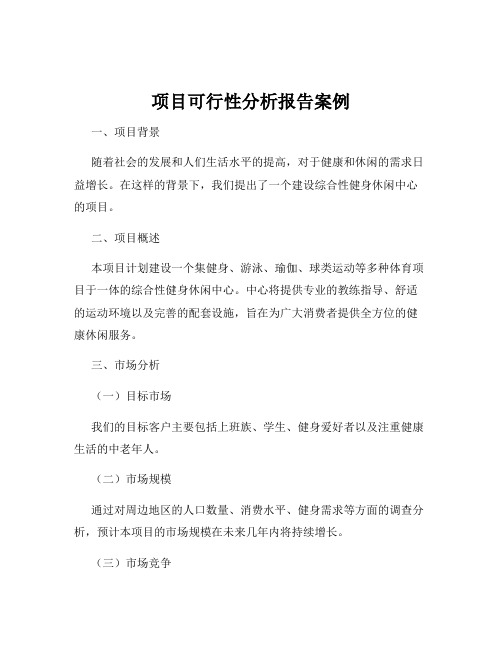 项目可行性分析报告案例

一、项目背景

随着社会的发展和人们生活水平的提高，对于健康和休闲的需求日益增长。在这样的背景下，我们提出了一个建设综合性健身休闲中心的项目。

二、项目概述

本项目计划建设一个集健身、游泳、瑜伽、球类运动等多种体育项目于一体的综合性健身休闲中心。中心将提供专业的教练指导、舒适的运动环境以及完善的配套设施，旨在为广大消费者提供全方位的健康休闲服务。

三、市场分析

（一）目标市场

我们的目标客户主要包括上班族、学生、健身爱好者以及注重健康生活的中老年人。

（二）市场规模

通过对周边地区的人口数量、消费水平、健身需求等方面的调查分析，预计本项目的市场规模在未来几年内将持续增长。

（三）市场竞争